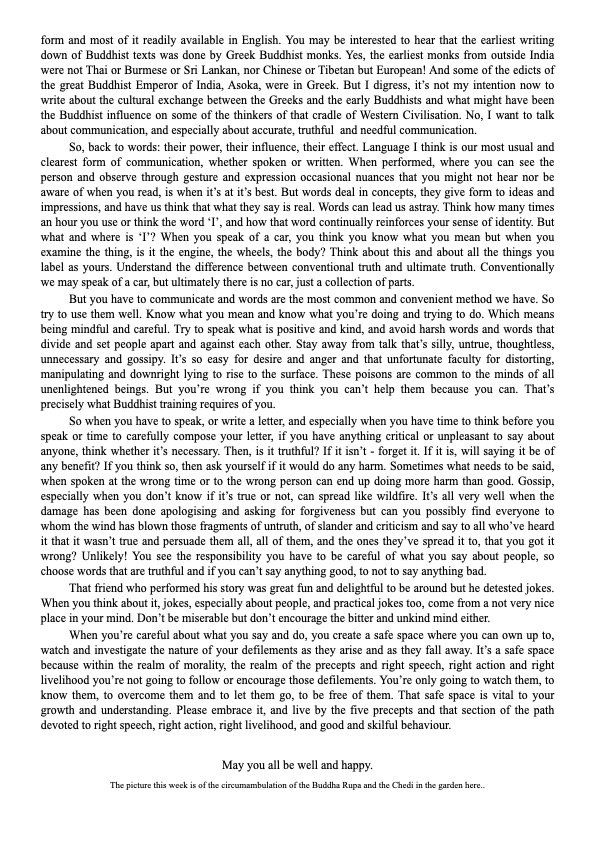 form and most of it readily available in English. You may be interested to hear that the earliest writing down of Buddhist texts was done by Greek Buddhist monks. Yes, the earliest monks from outside India were not Thai or Burmese or Sri Lankan, nor Chinese or Tibetan but European! And some of the edicts of the great Buddhist Emperor of India, Asoka, were in Greek. But I digress, it's not my intention now to write about the cultural exchange between the Greeks and the early Buddhists and what might have been the Buddhist influence on some of the thinkers of that cradle of Western Civilisation. No, I want to talk about communication, and especially about accurate, truthful and needful communication.

So, back to words: their power, their influence, their effect. Language I think is our most usual and clearest form of communication, whether spoken or written. When performed, where you can see the person and observe through gesture and expression occasional nuances that you might not hear nor be aware of when you read, is when it's at it's best. But words deal in concepts, they give form to ideas and impressions, and have us think that what they say is real. Words can lead us astray. Think how many times an hour you use or think the word 'I', and how that word continually reinforces your sense of identity. But what and where is 'I'? When you speak of a car, you think you know what you mean but when you examine the thing, is it the engine, the wheels, the body? Think about this and about all the things you label as yours. Understand the difference between conventional truth and ultimate truth. Conventionally we may speak of a car, but ultimately there is no car, just a collection of parts.

But you have to communicate and words are the most common and convenient method we have. So try to use them well. Know what you mean and know what you're doing and trying to do. Which means being mindful and careful. Try to speak what is positive and kind, and avoid harsh words and words that divide and set people apart and against each other. Stay away from talk that's silly, untrue, thoughtless, unnecessary and gossipy. It's so easy for desire and anger and that unfortunate faculty for distorting, manipulating and downright lying to rise to the surface. These poisons are common to the minds of all unenlightened beings. But you're wrong if you think you can't help them because you can. That's precisely what Buddhist training requires of you.

So when you have to speak, or write a letter, and especially when you have time to think before you speak or time to carefully compose your letter, if you have anything critical or unpleasant to say about anyone, think whether it's necessary. Then, is it truthful? If it isn't - forget it. If it is, will saying it be of any benefit? If you think so, then ask yourself if it would do any harm. Sometimes what needs to be said, when spoken at the wrong time or to the wrong person can end up doing more harm than good. Gossip, especially when you don't know if it's true or not, can spread like wildfire. It's all very well when the damage has been done apologising and asking for forgiveness but can you possibly find everyone to whom the wind has blown those fragments of untruth, of slander and criticism and say to all who've heard it that it wasn't true and persuade them all, all of them, and the ones they've spread it to, that you got it wrong? Unlikely! You see the responsibility you have to be careful of what you say about people, so choose words that are truthful and if you can't say anything good, to not to say anything bad.

That friend who performed his story was great fun and delightful to be around but he detested jokes. When you think about it, jokes, especially about people, and practical jokes too, come from a not very nice place in your mind. Don't be miserable but don't encourage the bitter and unkind mind either.

When you're careful about what you say and do, you create a safe space where you can own up to, watch and investigate the nature of your defilements as they arise and as they fall away. It's a safe space because within the realm of morality, the realm of the precepts and right speech, right action and right livelihood you're not going to follow or encourage those defilements. You're only going to watch them, to know them, to overcome them and to let them go, to be free of them. That safe space is vital to your growth and understanding. Please embrace it, and live by the five precepts and that section of the path devoted to right speech, right action, right livelihood, and good and skilful behaviour.

May you all be well and happy.

The picture this week is of the circumambulation of the Buddha Rupa and the Chedi in the garden here..